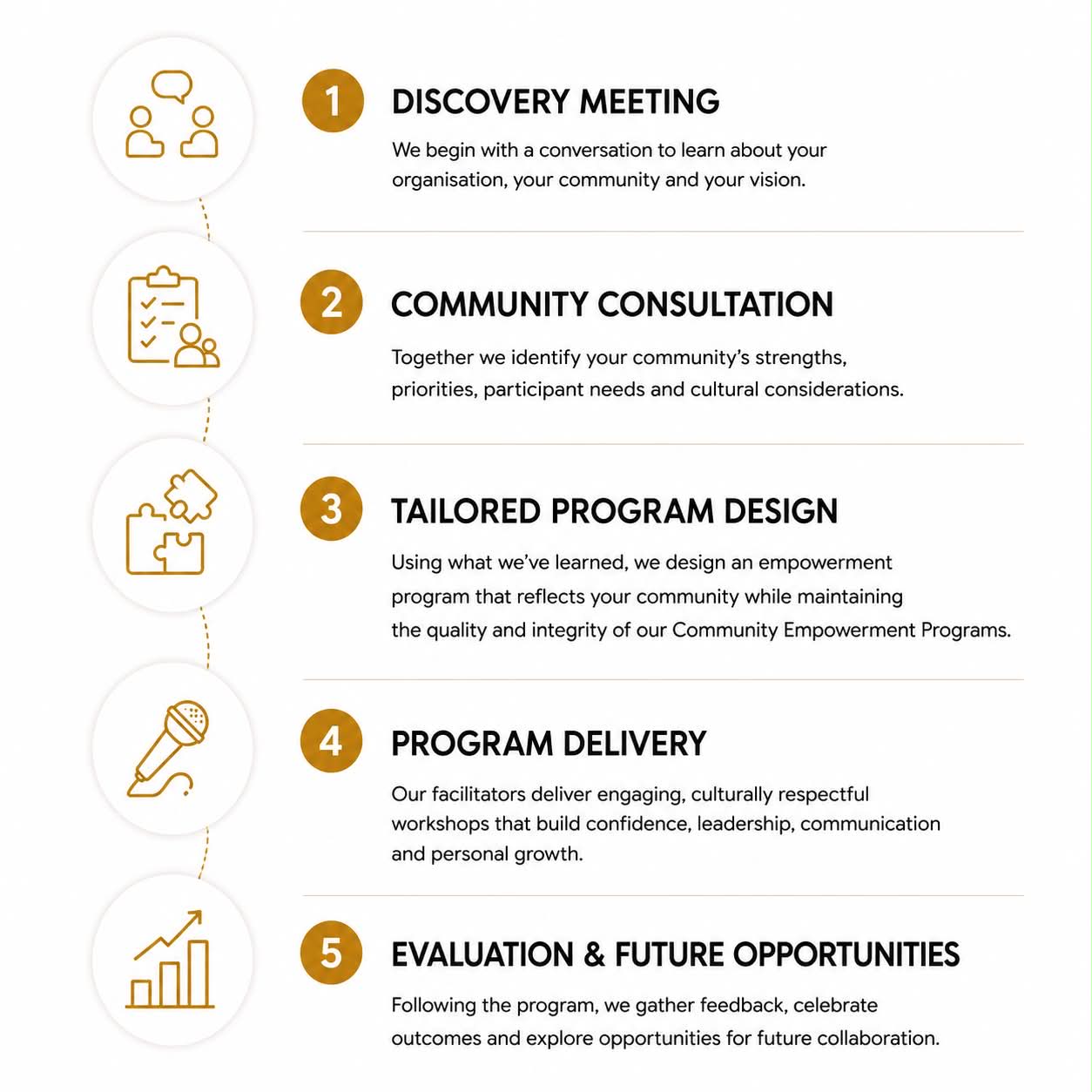 1 DISCOVERY MEETING

We begin with a conversation to learn about your organisation, your community and your vision.

2 COMMUNITY CONSULTATION

Together we identify your community's strengths, priorities, participant needs and cultural considerations.

3 TAILORED PROGRAM DESIGN

Using what we've learned, we design an empowerment program that reflects your community while maintaining the quality and integrity of our Community Empowerment Programs.

4 PROGRAM DELIVERY

Our facilitators deliver engaging, culturally respectful workshops that build confidence, leadership, communication and personal growth.

5 EVALUATION & FUTURE OPPORTUNITIES

Following the program, we gather feedback, celebrate outcomes and explore opportunities for future collaboration.